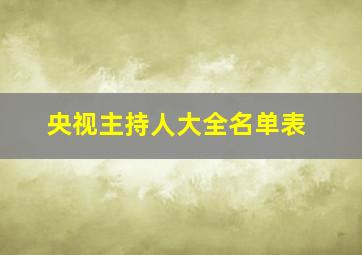 央视主持人大全名单表